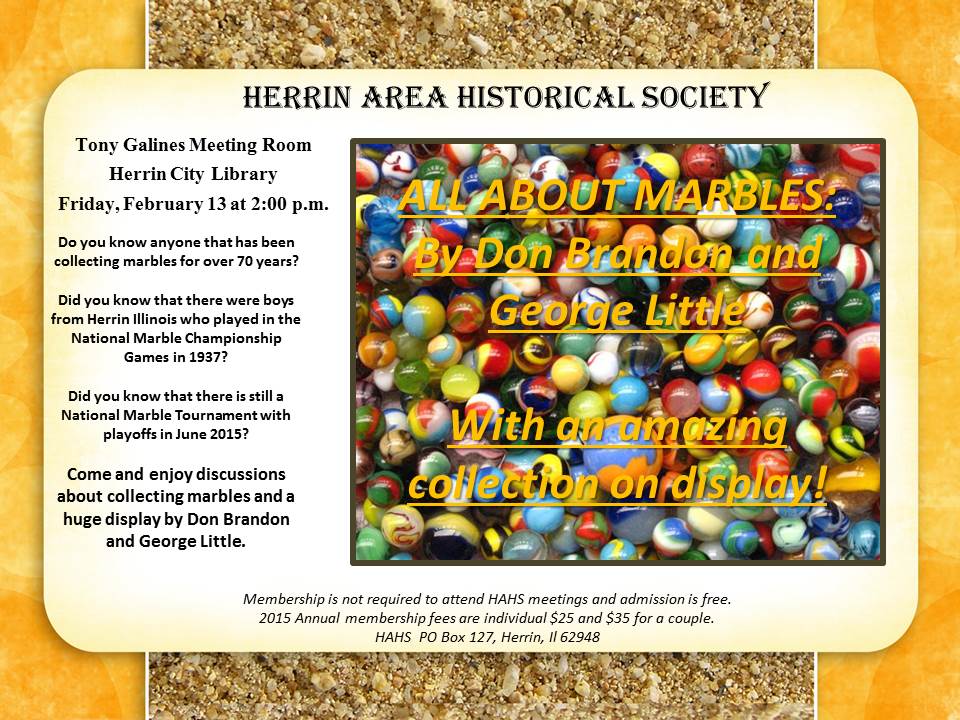 HERRIN AREA HISTORICAL SOCIETY

Tony Galines Meeting Room
Herrin City Library
Friday, February 13 at 2:00 p.m.

Do you know anyone that has been collecting marbles for over 70 years?

Did you know that there were boys from Herrin Illinois who played in the National Marble Championship Games in 1937?

Did you know that there is still a National Marble Tournament with playoffs in June 2015?

Come and enjoy discussions about collecting marbles and a huge display by Don Brandon and George Little.

ALL ABOUT MARBLES: By Don Brandon and George Little

With an amazing collection on display!

Membership is not required to attend HAHS meetings and admission is free.
2015 Annual membership fees are individual $25 and $35 for a couple.
HAHS PO Box 127, Herrin, Il 62948